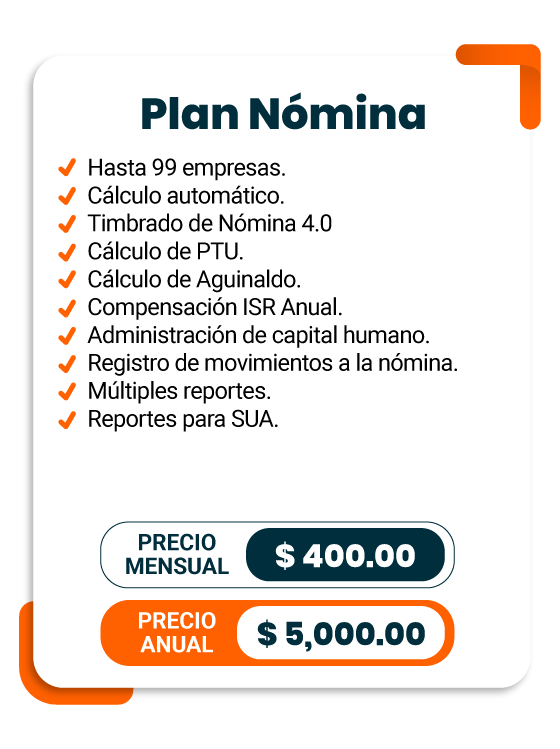 Plan Nómina

✓ Hasta 99 empresas.
✓ Cálculo automático.
✓ Timbrado de Nómina 4.0
✓ Cálculo de PTU.
✓ Cálculo de Aguinaldo.
✓ Compensación ISR Anual.
✓ Administración de capital humano.
✓ Registro de movimientos a la nómina.
✓ Múltiples reportes.
✓ Reportes para SUA.

PRECIO MENSUAL $ 400.00

PRECIO ANUAL $ 5,000.00